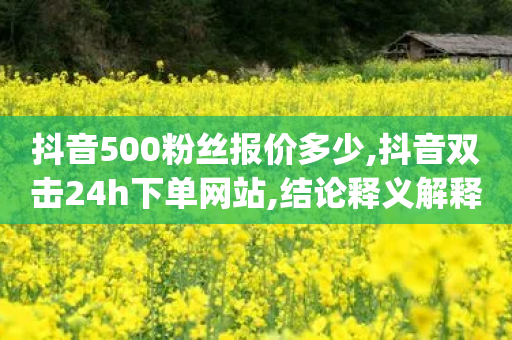 抖音500粉丝报价多少,抖音双击24h下单网站,结论释义解释